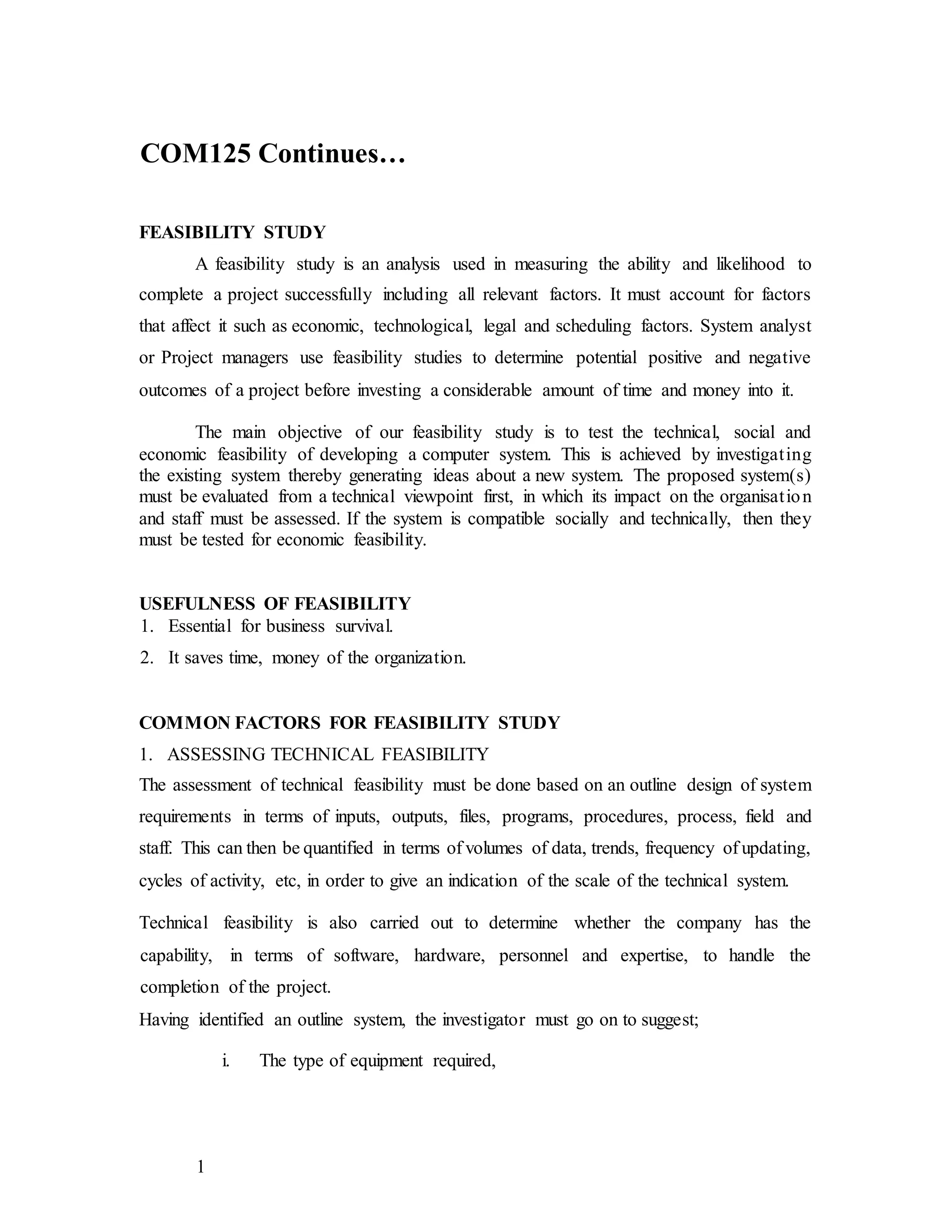 COM125 Continues…

FEASIBILITY STUDY

A feasibility study is an analysis used in measuring the ability and likelihood to complete a project successfully including all relevant factors. It must account for factors that affect it such as economic, technological, legal and scheduling factors. System analyst or Project managers use feasibility studies to determine potential positive and negative outcomes of a project before investing a considerable amount of time and money into it.

The main objective of our feasibility study is to test the technical, social and economic feasibility of developing a computer system. This is achieved by investigating the existing system thereby generating ideas about a new system. The proposed system(s) must be evaluated from a technical viewpoint first, in which its impact on the organisation and staff must be assessed. If the system is compatible socially and technically, then they must be tested for economic feasibility.

USEFULNESS OF FEASIBILITY

1. Essential for business survival.
2. It saves time, money of the organization.

COMMON FACTORS FOR FEASIBILITY STUDY

1. ASSESSING TECHNICAL FEASIBILITY

The assessment of technical feasibility must be done based on an outline design of system requirements in terms of inputs, outputs, files, programs, procedures, process, field and staff. This can then be quantified in terms of volumes of data, trends, frequency of updating, cycles of activity, etc, in order to give an indication of the scale of the technical system.

Technical feasibility is also carried out to determine whether the company has the capability, in terms of software, hardware, personnel and expertise, to handle the completion of the project.

Having identified an outline system, the investigator must go on to suggest;

i. The type of equipment required,

1